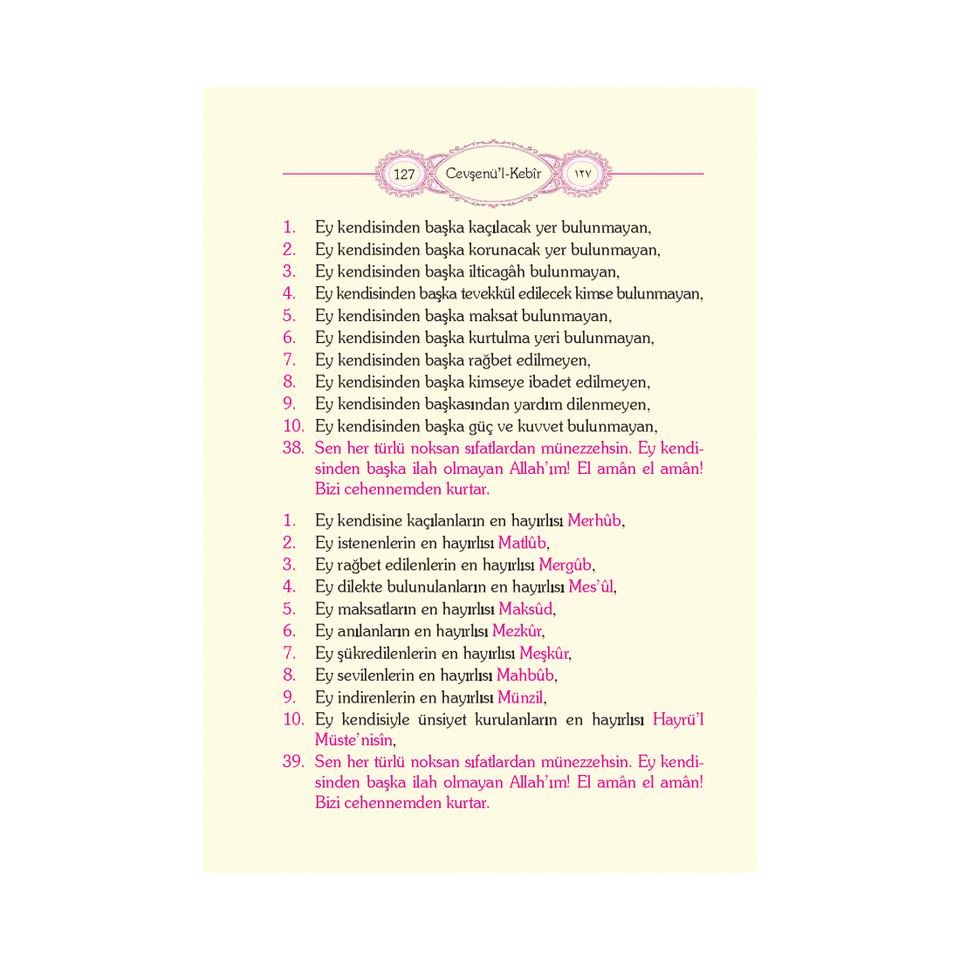 127 Cevşenü'l-Kebîr ١٢٧

1. Ey kendisinden başka kaçılacak yer bulunmayan,
2. Ey kendisinden başka korunacak yer bulunmayan,
3. Ey kendisinden başka ilticagâh bulunmayan,
4. Ey kendisinden başka tevekkül edilecek kimse bulunmayan,
5. Ey kendisinden başka maksat bulunmayan,
6. Ey kendisinden başka kurtulma yeri bulunmayan,
7. Ey kendisinden başka rağbet edilmeyen,
8. Ey kendisinden başka kimseye ibadet edilmeyen,
9. Ey kendisinden başkasından yardım dilenmeyen,
10. Ey kendisinden başka güç ve kuvvet bulunmayan,
38. Sen her türlü noksan sıfatlardan münezzehsin. Ey kendisinden başka ilah olmayan Allah'ım! El amân el amân! Bizi cehennemden kurtar.

1. Ey kendisine kaçılanların en hayırlısı Merhûb,
2. Ey istenenlerin en hayırlısı Matlûb,
3. Ey rağbet edilenlerin en hayırlısı Mergûb,
4. Ey dilekte bulunulanların en hayırlısı Mes'ûl,
5. Ey maksatların en hayırlısı Maksûd,
6. Ey anılanların en hayırlısı Mezkûr,
7. Ey şükredilenlerin en hayırlısı Meşkûr,
8. Ey sevilenlerin en hayırlısı Mahbûb,
9. Ey indirenlerin en hayırlısı Münzil,
10. Ey kendisiyle ünsiyet kurulanların en hayırlısı Hayrü'l Müste'nisîn,
39. Sen her türlü noksan sıfatlardan münezzehsin. Ey kendisinden başka ilah olmayan Allah'ım! El amân el amân! Bizi cehennemden kurtar.